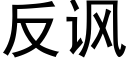 反讽